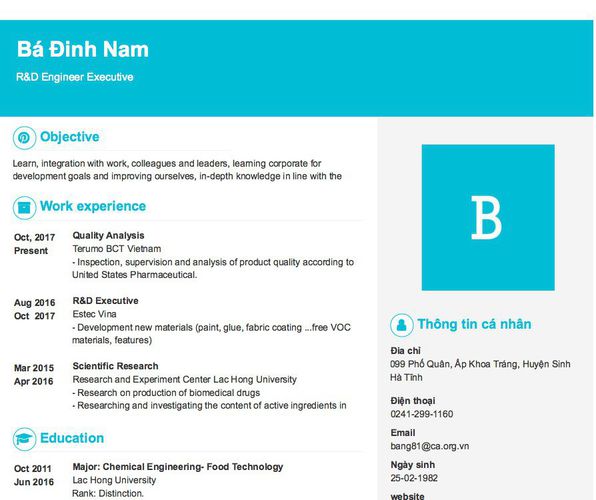 Bá Đinh Nam

R&D Engineer Executive

Objective

Learn, integration with work, colleagues and leaders, learning corporate for development goals and improving ourselves, in-depth knowledge in line with the

Work experience

Oct, 2017
Present

Quality Analysis
Terumo BCT Vietnam
- Inspection, supervision and analysis of product quality according to United States Pharmaceutical.

Aug 2016
Oct 2017

R&D Executive
Estec Vina
- Development new materials (paint, glue, fabric coating ...free VOC materials, features)

Mar 2015
Apr 2016

Scientific Research
Research and Experiment Center Lac Hong University
- Research on production of biomedical drugs
- Researching and investigating the content of active ingredients in

Education

Oct 2011
Jun 2016

Major: Chemical Engineering- Food Technology
Lac Hong University
Rank: Distinction.

B

Thông tin cá nhân

Địa chỉ
099 Phố Quân, Ấp Khoa Tráng, Huyện Sinh Hà Tĩnh

Điện thoại
0241-299-1160

Email
bang81@ca.org.vn

Ngày sinh
25-02-1982

website